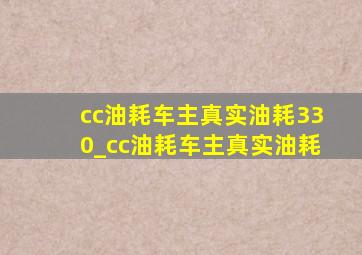 cc油耗车主真实油耗330_cc油耗车主真实油耗